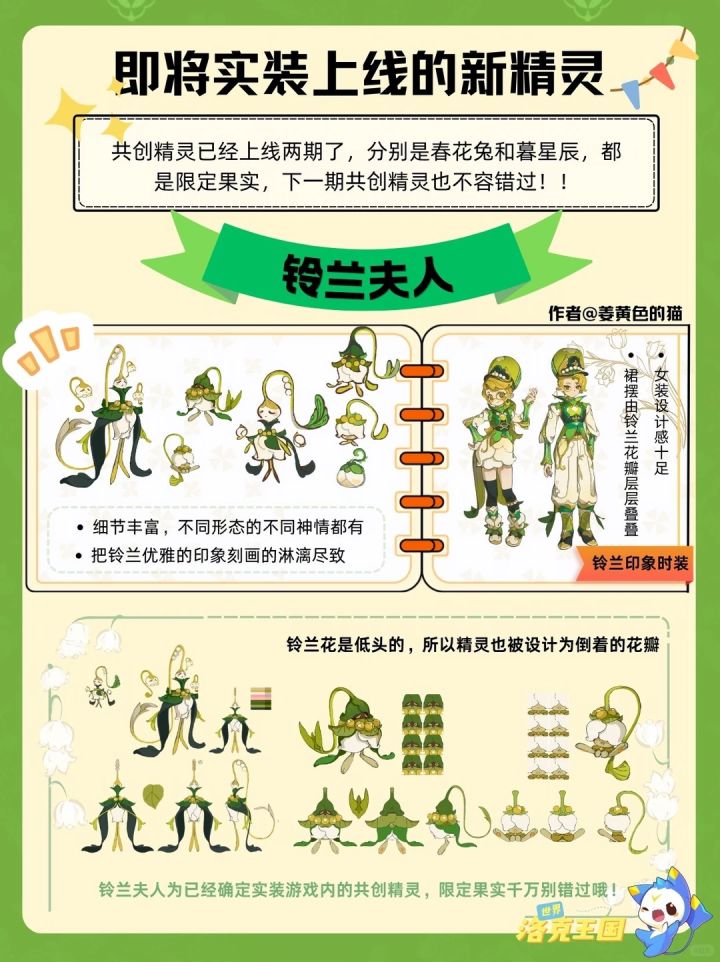 即将实装上线的新精灵

共创精灵已经上线两期了，分别是春花兔和暮星辰，都是限定果实，下一期共创精灵也不容错过！！

铃兰夫人

作者@姜黄色的猫

• 细节丰富，不同形态的不同神情都有
• 把铃兰优雅的印象刻画的淋漓尽致

• 女装设计感十足
• 裙摆由铃兰花瓣层层叠叠

铃兰印象时装

铃兰花是低头的，所以精灵也被设计为倒着的花瓣

铃兰夫人为已经确定实装游戏内的共创精灵，限定果实千万别错过哦！

世界
洛克王国